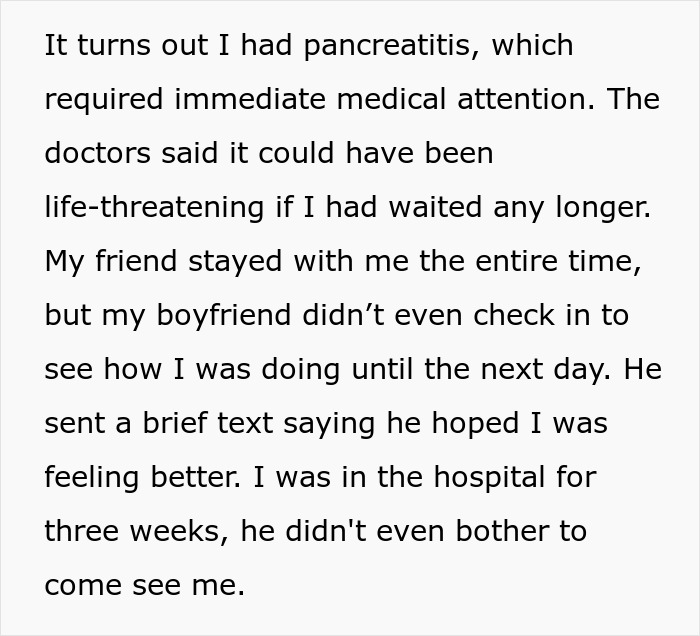 It turns out I had pancreatitis, which required immediate medical attention. The doctors said it could have been life-threatening if I had waited any longer. My friend stayed with me the entire time, but my boyfriend didn’t even check in to see how I was doing until the next day. He sent a brief text saying he hoped I was feeling better. I was in the hospital for three weeks, he didn't even bother to come see me.